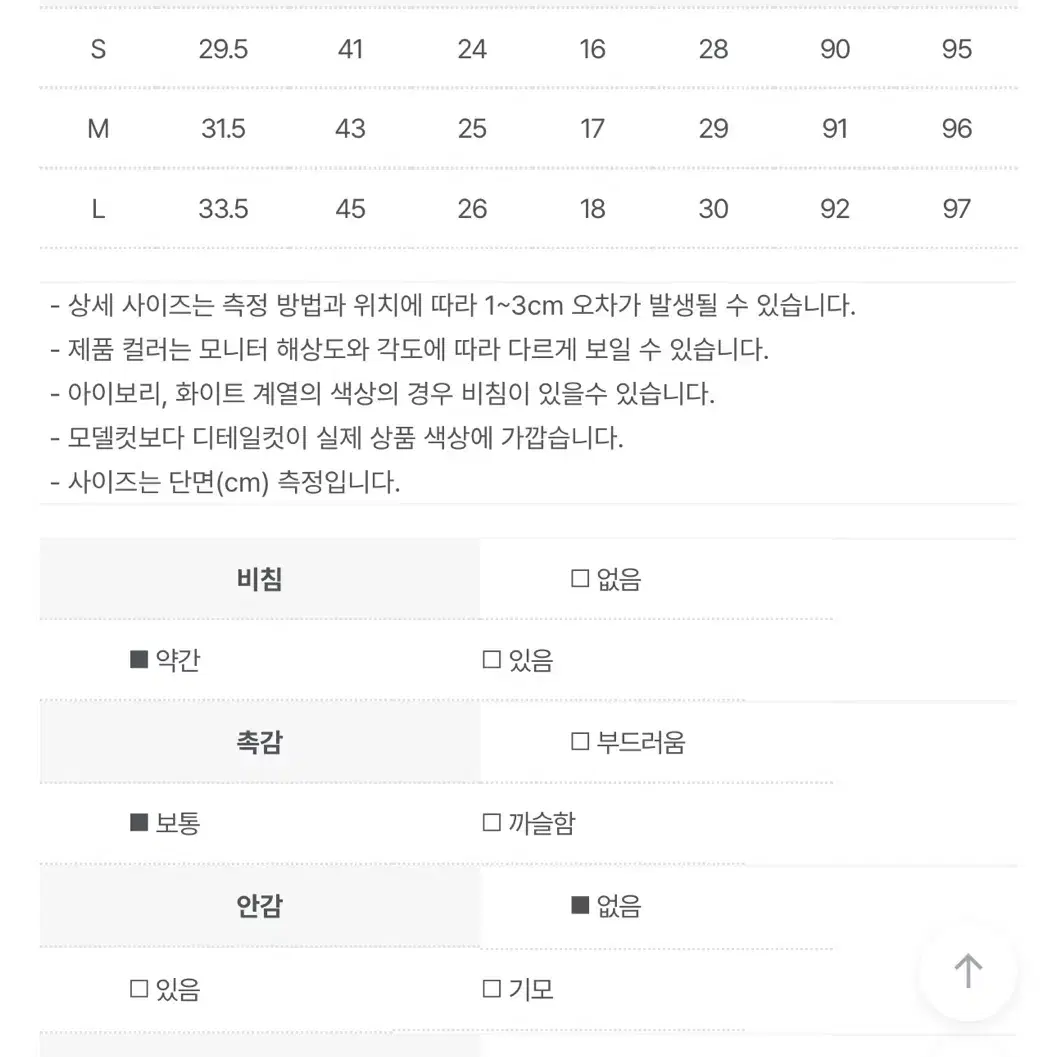 | S | 29.5 | 41 | 24 | 16 | 28 | 90 | 95 |
|---|---|---|---|---|---|---|---|
| M | 31.5 | 43 | 25 | 17 | 29 | 91 | 96 |
| L | 33.5 | 45 | 26 | 18 | 30 | 92 | 97 |

- 상세 사이즈는 측정 방법과 위치에 따라 1~3cm 오차가 발생될 수 있습니다.
- 제품 컬러는 모니터 해상도와 각도에 따라 다르게 보일 수 있습니다.
- 아이보리, 화이트 계열의 색상의 경우 비침이 있을수 있습니다.
- 모델컷보다 디테일컷이 실제 상품 색상에 가깝습니다.
- 사이즈는 단면(cm) 측정입니다.

비침 ☐ 없음
■ 약간 ☐ 있음
촉감 ☐ 부드러움
■ 보통 ☐ 까슬함
안감 ■ 없음
☐ 있음 ☐ 기모